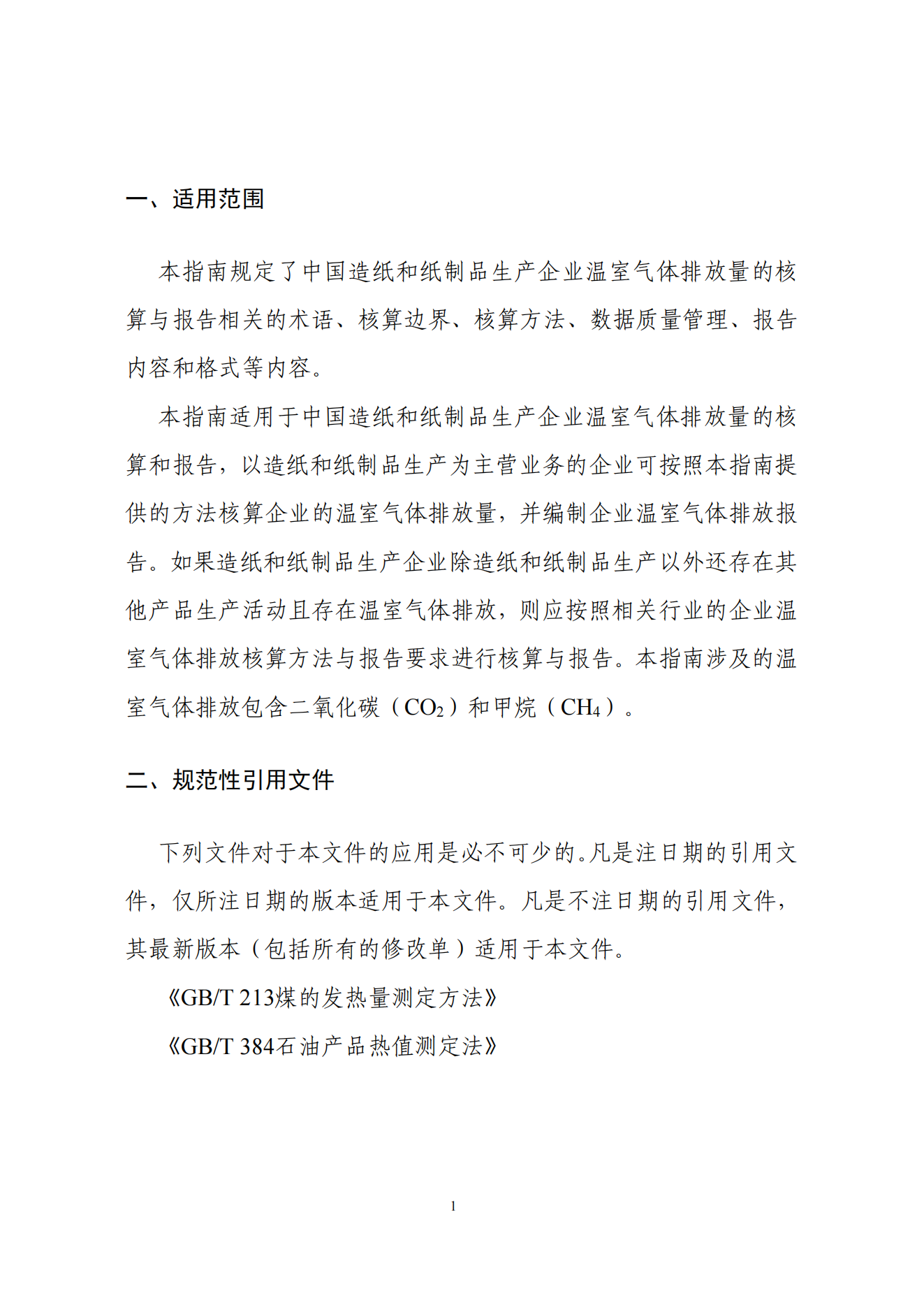 一、适用范围

本指南规定了中国造纸和纸制品生产企业温室气体排放量的核算与报告相关的术语、核算边界、核算方法、数据质量管理、报告内容和格式等内容。

本指南适用于中国造纸和纸制品生产企业温室气体排放量的核算和报告，以造纸和纸制品生产为主营业务的企业可按照本指南提供的方法核算企业的温室气体排放量，并编制企业温室气体排放报告。如果造纸和纸制品生产企业除造纸和纸制品生产以外还存在其他产品生产活动且存在温室气体排放，则应按照相关行业的企业温室气体排放核算方法与报告要求进行核算与报告。本指南涉及的温室气体排放包含二氧化碳（$CO_2$）和甲烷（$CH_4$）。

二、规范性引用文件

下列文件对于本文件的应用是必不可少的。凡是注日期的引用文件，仅所注日期的版本适用于本文件。凡是不注日期的引用文件，其最新版本（包括所有的修改单）适用于本文件。

《GB/T 213煤的发热量测定方法》

《GB/T 384石油产品热值测定法》

1